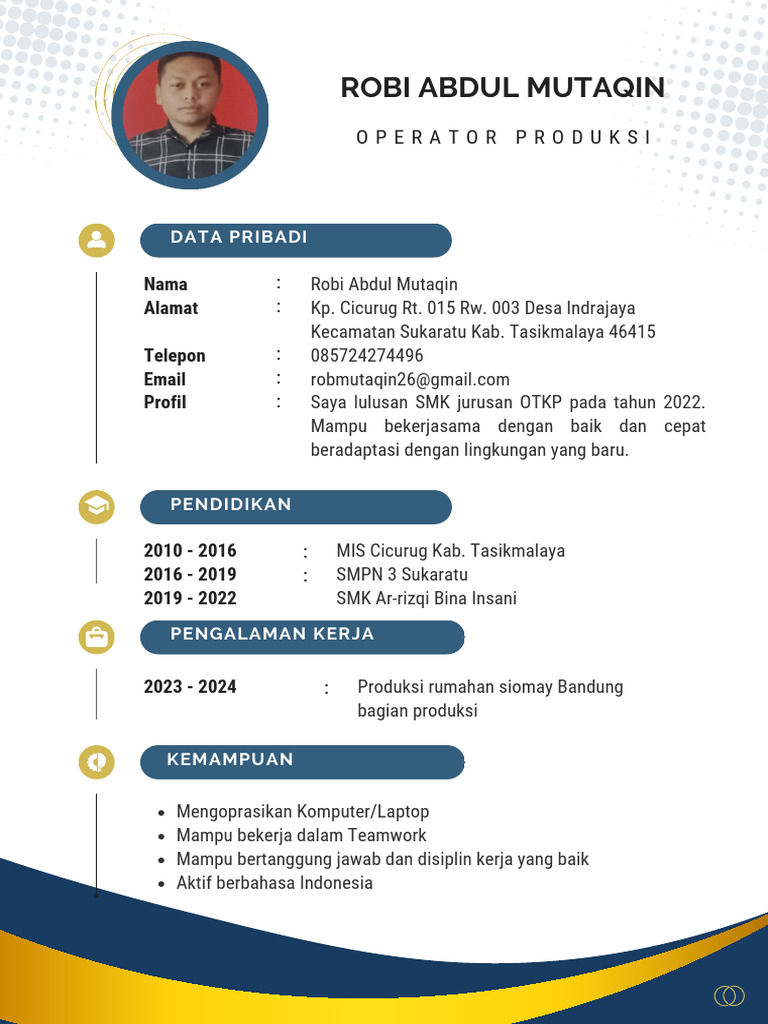 ROBI ABDUL MUTAQIN

OPERATOR PRODUKSI

DATA PRIBADI

Nama : Robi Abdul Mutaqin
Alamat : Kp. Cicurug Rt. 015 Rw. 003 Desa Indrajaya Kecamatan Sukaratu Kab. Tasikmalaya 46415
Telepon : 085724274496
Email : robmutaqin26@gmail.com
Profil : Saya lulusan SMK jurusan OTKP pada tahun 2022. Mampu bekerjasama dengan baik dan cepat beradaptasi dengan lingkungan yang baru.

PENDIDIKAN

2010 - 2016 : MIS Cicurug Kab. Tasikmalaya
2016 - 2019 : SMPN 3 Sukaratu
2019 - 2022 SMK Ar-rizqi Bina Insani

PENGALAMAN KERJA

2023 - 2024 : Produksi rumahan siomay Bandung bagian produksi

KEMAMPUAN

• Mengoprasikan Komputer/Laptop
• Mampu bekerja dalam Teamwork
• Mampu bertanggung jawab dan disiplin kerja yang baik
• Aktif berbahasa Indonesia